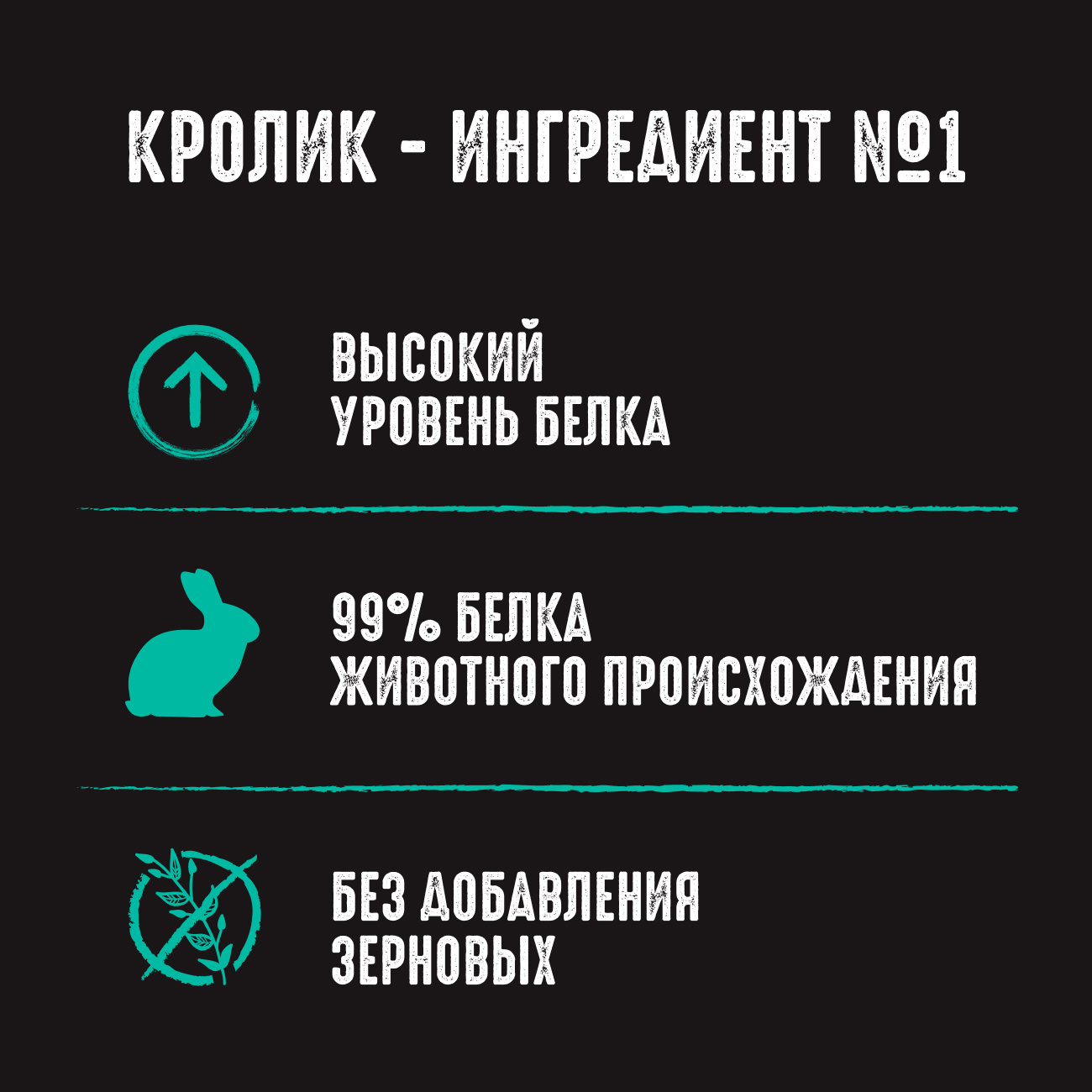 КРОЛИК - ИНГРЕДИЕНТ №1

ВЫСОКИЙ УРОВЕНЬ БЕЛКА

99% БЕЛКА ЖИВОТНОГО ПРОИСХОЖДЕНИЯ

БЕЗ ДОБАВЛЕНИЯ ЗЕРНОВЫХ